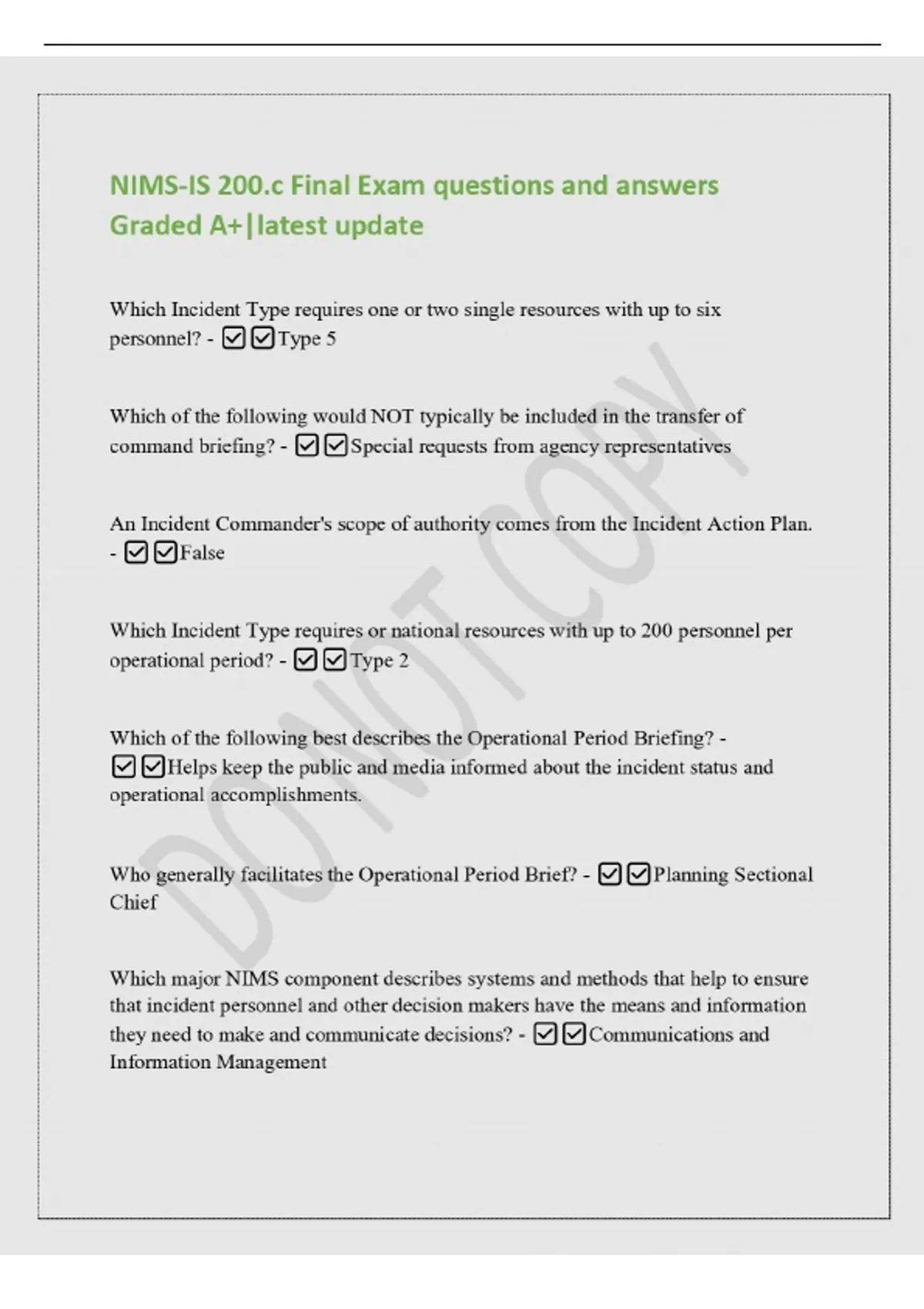 NIMS-IS 200.c Final Exam questions and answers Graded A+|latest update

Which Incident Type requires one or two single resources with up to six personnel? - ☑☑Type 5

Which of the following would NOT typically be included in the transfer of command briefing? - ☑☑Special requests from agency representatives

An Incident Commander's scope of authority comes from the Incident Action Plan. - ☑☑False

Which Incident Type requires or national resources with up to 200 personnel per operational period? - ☑☑Type 2

Which of the following best describes the Operational Period Briefing? - ☑☑Helps keep the public and media informed about the incident status and operational accomplishments.

Who generally facilitates the Operational Period Brief? - ☑☑Planning Sectional Chief

Which major NIMS component describes systems and methods that help to ensure that incident personnel and other decision makers have the means and information they need to make and communicate decisions? - ☑☑Communications and Information Management

DO NOT COPY